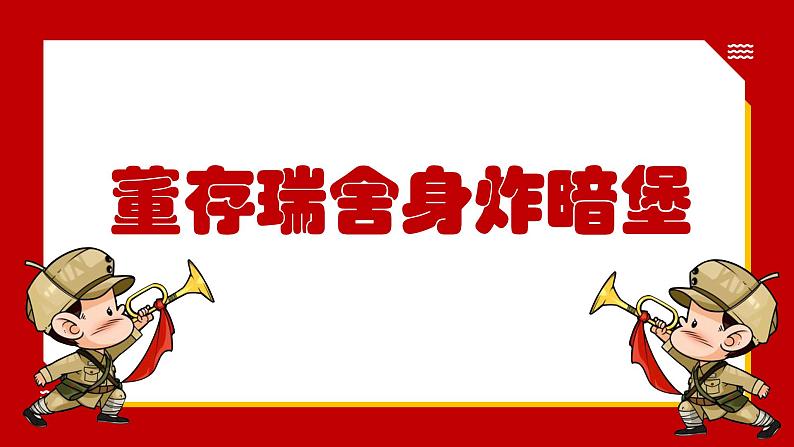 董存瑞舍身炸暗堡